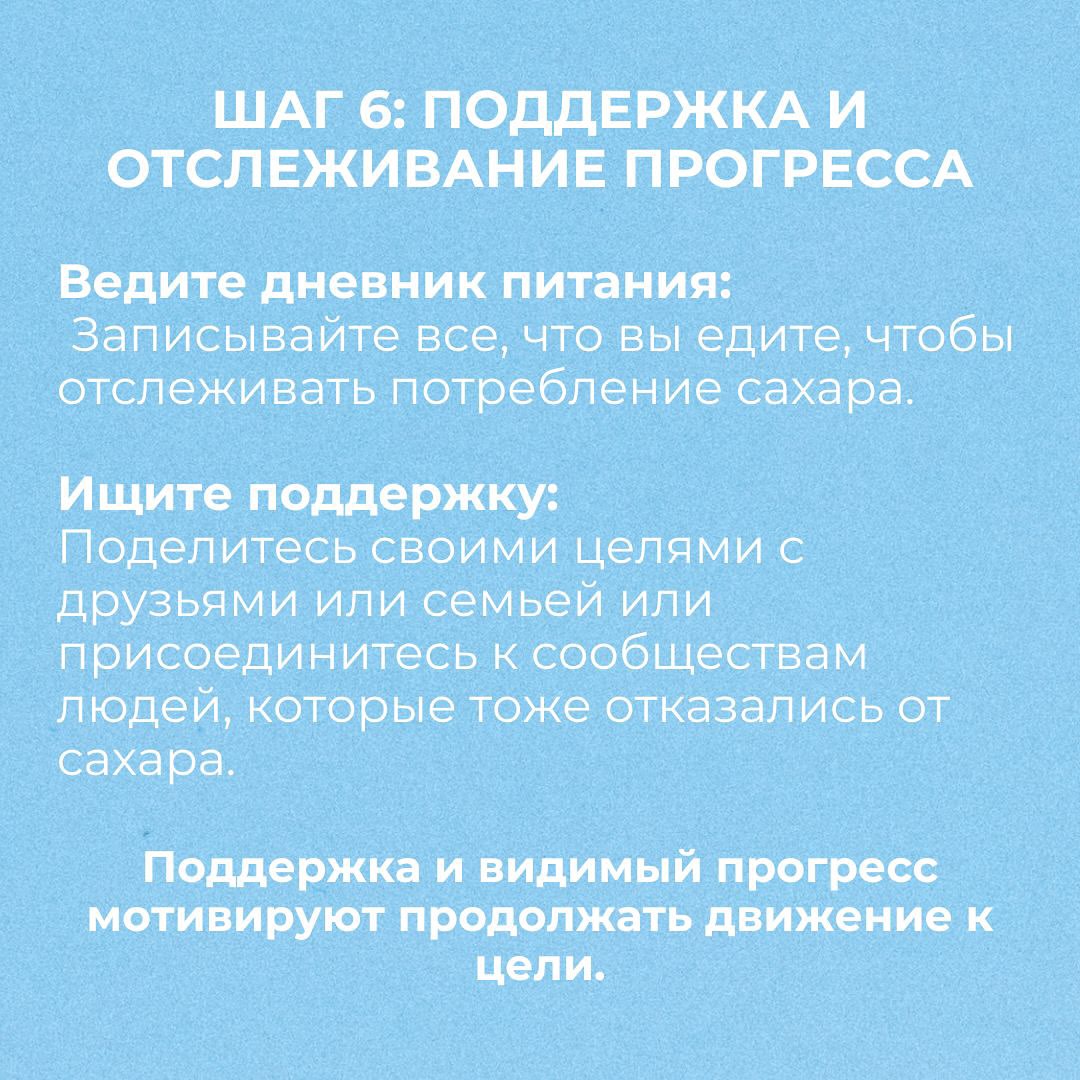 ШАГ 6: ПОДДЕРЖКА И ОТСЛЕЖИВАНИЕ ПРОГРЕССА

Ведите дневник питания:
Записывайте все, что вы едите, чтобы отслеживать потребление сахара.

Ищите поддержку:
Поделитесь своими целями с друзьями или семьей или присоединитесь к сообществам людей, которые тоже отказались от сахара.

Поддержка и видимый прогресс мотивируют продолжать движение к цели.